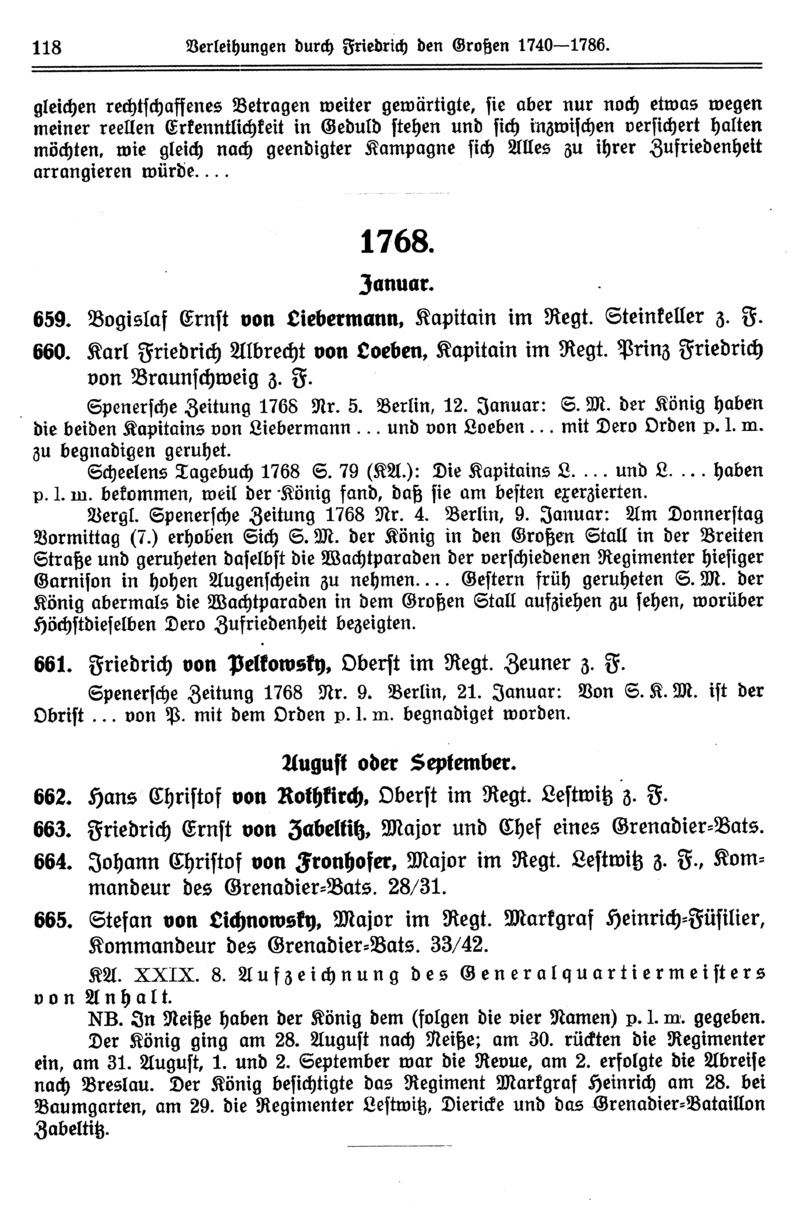 118 Verleihungen durch Friedrich den Großen 1740—1786.

gleichen rechtschaffenes Betragen weiter gewärtigte, sie aber nur noch etwas wegen meiner reellen Erkenntlichkeit in Geduld stehen und sich inzwischen versichert halten möchten, wie gleich nach geendigter Kampagne sich Alles zu ihrer Zufriedenheit arrangieren würde....

1768.

Januar.

659. Bogislaf Ernst von Liebermann, Kapitain im Regt. Steinkeller z. F.

660. Karl Friedrich Albrecht von Loeben, Kapitain im Regt. Prinz Friedrich von Braunschweig z. F.

Spenersche Zeitung 1768 Nr. 5. Berlin, 12. Januar: S. M. der König haben die beiden Kapitains von Liebermann ... und von Loeben ... mit Dero Orden p. l. m. zu begnadigen geruhet.

Scheelens Tagebuch 1768 S. 79 (KA.): Die Kapitains L. ... und L. ... haben p. l. m. bekommen, weil der König fand, daß sie am besten exerzierten.

Vergl. Spenersche Zeitung 1768 Nr. 4. Berlin, 9. Januar: Am Donnerstag Vormittag (7.) erhoben Sich S. M. der König in den Großen Stall in der Breiten Straße und geruheten daselbst die Wachtparaden der verschiedenen Regimenter hiesiger Garnison in hohen Augenschein zu nehmen.... Gestern früh geruheten S. M. der König abermals die Wachtparaden in dem Großen Stall aufziehen zu sehen, worüber Höchstdieselben Dero Zufriedenheit bezeigten.

661. Friedrich von Pelkowsky, Oberst im Regt. Zeuner z. F.

Spenersche Zeitung 1768 Nr. 9. Berlin, 21. Januar: Von S. K. M. ist der Obrist ... von P. mit dem Orden p. l. m. begnadiget worden.

August oder September.

662. Hans Christof von Rothkirch, Oberst im Regt. Lestwitz z. F.

663. Friedrich Ernst von Zabeltitz, Major und Chef eines Grenadier-Bats.

664. Johann Christof von Fronhofer, Major im Regt. Lestwitz z. F., Kommandeur des Grenadier-Bats. 28/31.

665. Stefan von Lichnowsky, Major im Regt. Markgraf Heinrich-Füsilier, Kommandeur des Grenadier-Bats. 33/42.

KA. XXIX. 8. Aufzeichnung des Generalquartiermeisters von Anhalt.

NB. In Neiße haben der König dem (folgen die vier Namen) p. l. m. gegeben.

Der König ging am 28. August nach Neiße; am 30. rückten die Regimenter ein, am 31. August, 1. und 2. September war die Revue, am 2. erfolgte die Abreise nach Breslau. Der König besichtigte das Regiment Markgraf Heinrich am 28. bei Baumgarten, am 29. die Regimenter Lestwitz, Diericke und das Grenadier-Bataillon Zabeltitz.